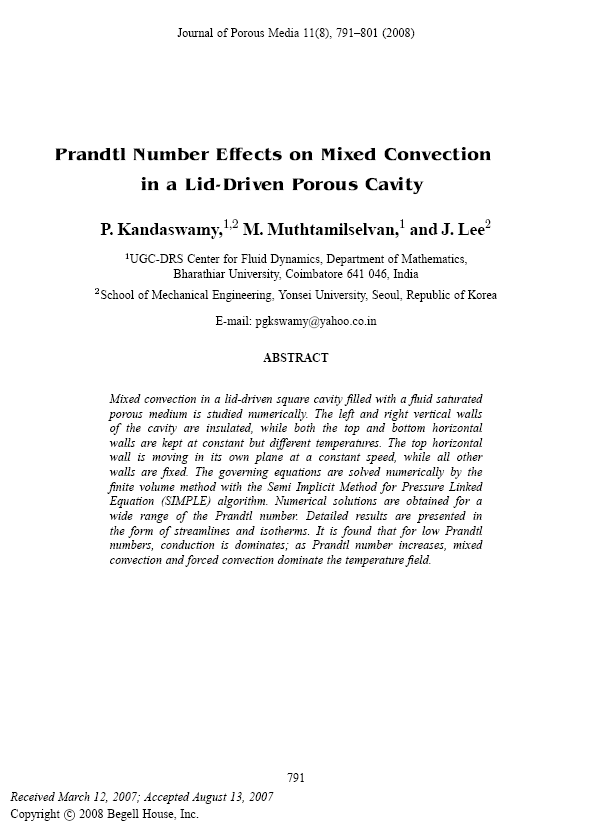 Journal of Porous Media 11(8), 791–801 (2008)

Prandtl Number Effects on Mixed Convection in a Lid-Driven Porous Cavity

P. Kandaswamy,$^{1,2}$ M. Muthtamilselvan,$^{1}$ and J. Lee$^{2}$

$^{1}$UGC-DRS Center for Fluid Dynamics, Department of Mathematics, Bharathiar University, Coimbatore 641 046, India

$^{2}$School of Mechanical Engineering, Yonsei University, Seoul, Republic of Korea

E-mail: pgkswamy@yahoo.co.in

ABSTRACT

Mixed convection in a lid-driven square cavity filled with a fluid saturated porous medium is studied numerically. The left and right vertical walls of the cavity are insulated, while both the top and bottom horizontal walls are kept at constant but different temperatures. The top horizontal wall is moving in its own plane at a constant speed, while all other walls are fixed. The governing equations are solved numerically by the finite volume method with the Semi Implicit Method for Pressure Linked Equation (SIMPLE) algorithm. Numerical solutions are obtained for a wide range of the Prandtl number. Detailed results are presented in the form of streamlines and isotherms. It is found that for low Prandtl numbers, conduction is dominates; as Prandtl number increases, mixed convection and forced convection dominate the temperature field.

791

Received March 12, 2007; Accepted August 13, 2007
Copyright © 2008 Begell House, Inc.